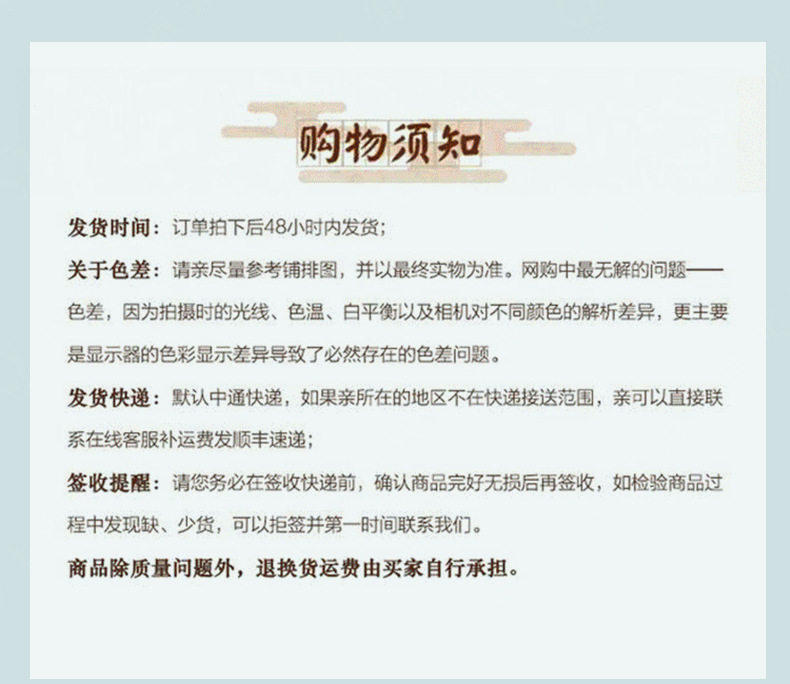 购物须知

发货时间：订单拍下后48小时内发货；

关于色差：请亲尽量参考铺排图，并以最终实物为准。网购中最无解的问题——色差，因为拍摄时的光线、色温、白平衡以及相机对不同颜色的解析差异，更主要是显示器的色彩显示差异导致了必然存在的色差问题。

发货快递：默认中通快递，如果亲所在的地区不在快递接送范围，亲可以直接联系在线客服补运费发顺丰速递；

签收提醒：请您务必在签收快递前，确认商品完好无损后再签收，如检验商品过程中发现缺、少货，可以拒签并第一时间联系我们。

商品除质量问题外，退换货运费由买家自行承担。